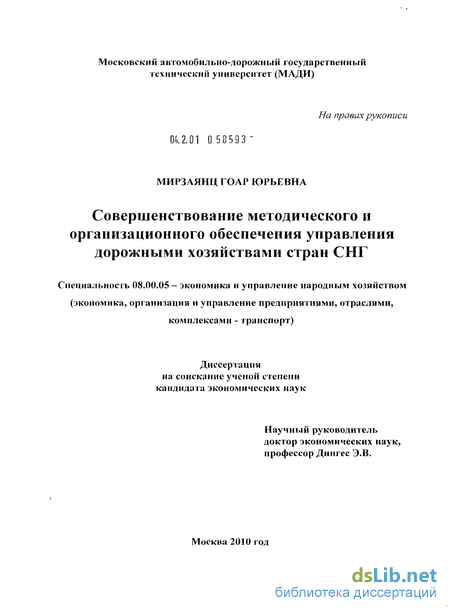 Московский автомобильно-дорожный государственный технический университет (МАДИ)

На правах рукописи

04.2.01 0 58593 -

МИРЗАЯНЦ ГОАР ЮРЬЕВНА

Совершенствование методического и организационного обеспечения управления дорожными хозяйствами стран СНГ

Специальность 08.00.05 – экономика и управление народным хозяйством (экономика, организация и управление предприятиями, отраслями, комплексами - транспорт)

Диссертация на соискание ученой степени кандидата экономических наук

Научный руководитель доктор экономических наук, профессор Дингес Э.В.

Москва 2010 год

dsLib.net
библиотека диссертаций